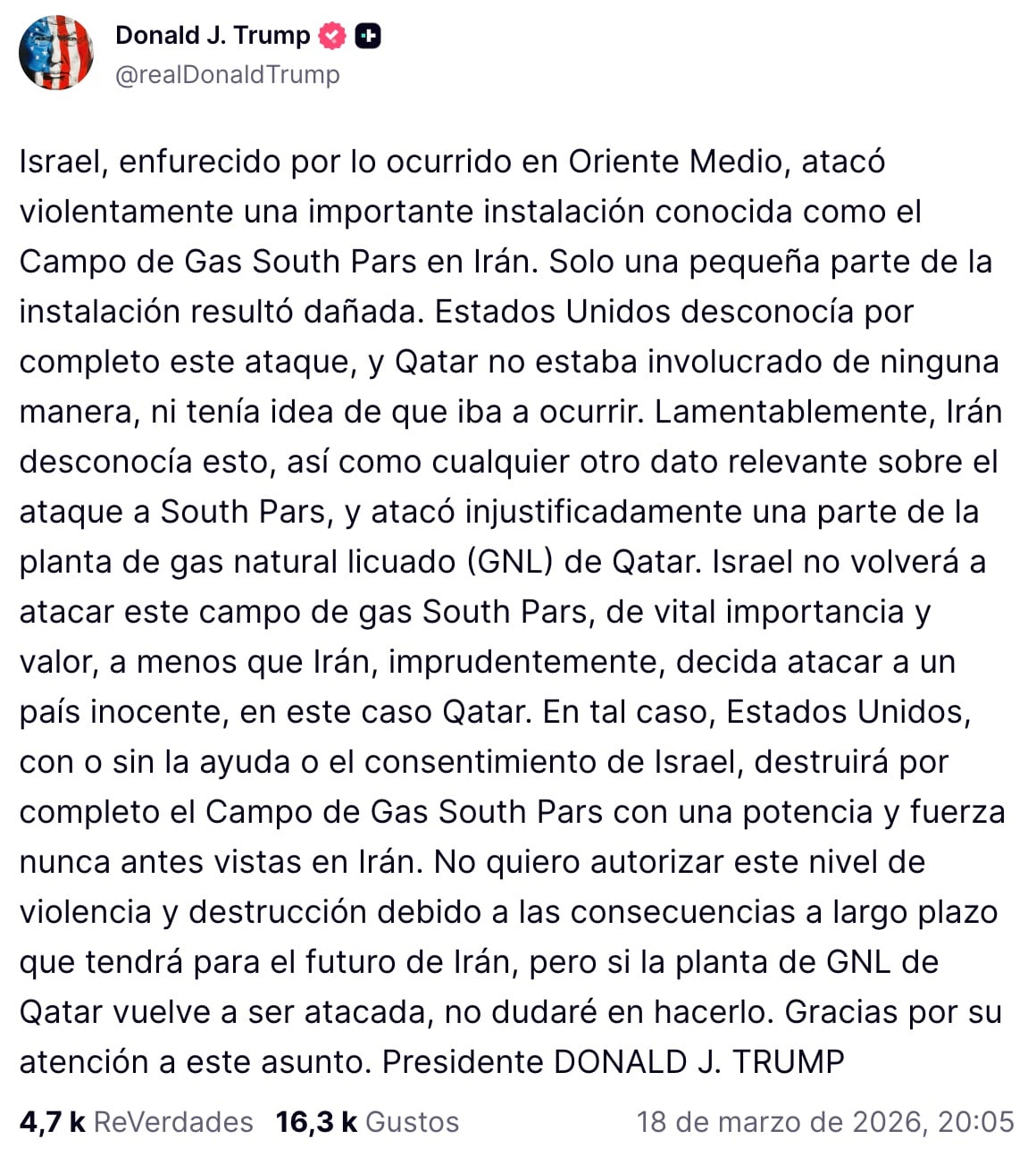 Donald J. Trump
@realDonaldTrump

Israel, enfurecido por lo ocurrido en Oriente Medio, atacó violentamente una importante instalación conocida como el Campo de Gas South Pars en Irán. Solo una pequeña parte de la instalación resultó dañada. Estados Unidos desconocía por completo este ataque, y Qatar no estaba involucrado de ninguna manera, ni tenía idea de que iba a ocurrir. Lamentablemente, Irán desconocía esto, así como cualquier otro dato relevante sobre el ataque a South Pars, y atacó injustificadamente una parte de la planta de gas natural licuado (GNL) de Qatar. Israel no volverá a atacar este campo de gas South Pars, de vital importancia y valor, a menos que Irán, imprudentemente, decida atacar a un país inocente, en este caso Qatar. En tal caso, Estados Unidos, con o sin la ayuda o el consentimiento de Israel, destruirá por completo el Campo de Gas South Pars con una potencia y fuerza nunca antes vistas en Irán. No quiero autorizar este nivel de violencia y destrucción debido a las consecuencias a largo plazo que tendrá para el futuro de Irán, pero si la planta de GNL de Qatar vuelve a ser atacada, no dudaré en hacerlo. Gracias por su atención a este asunto. Presidente DONALD J. TRUMP

4,7 k ReVerdades 16,3 k Gustos 18 de marzo de 2026, 20:05